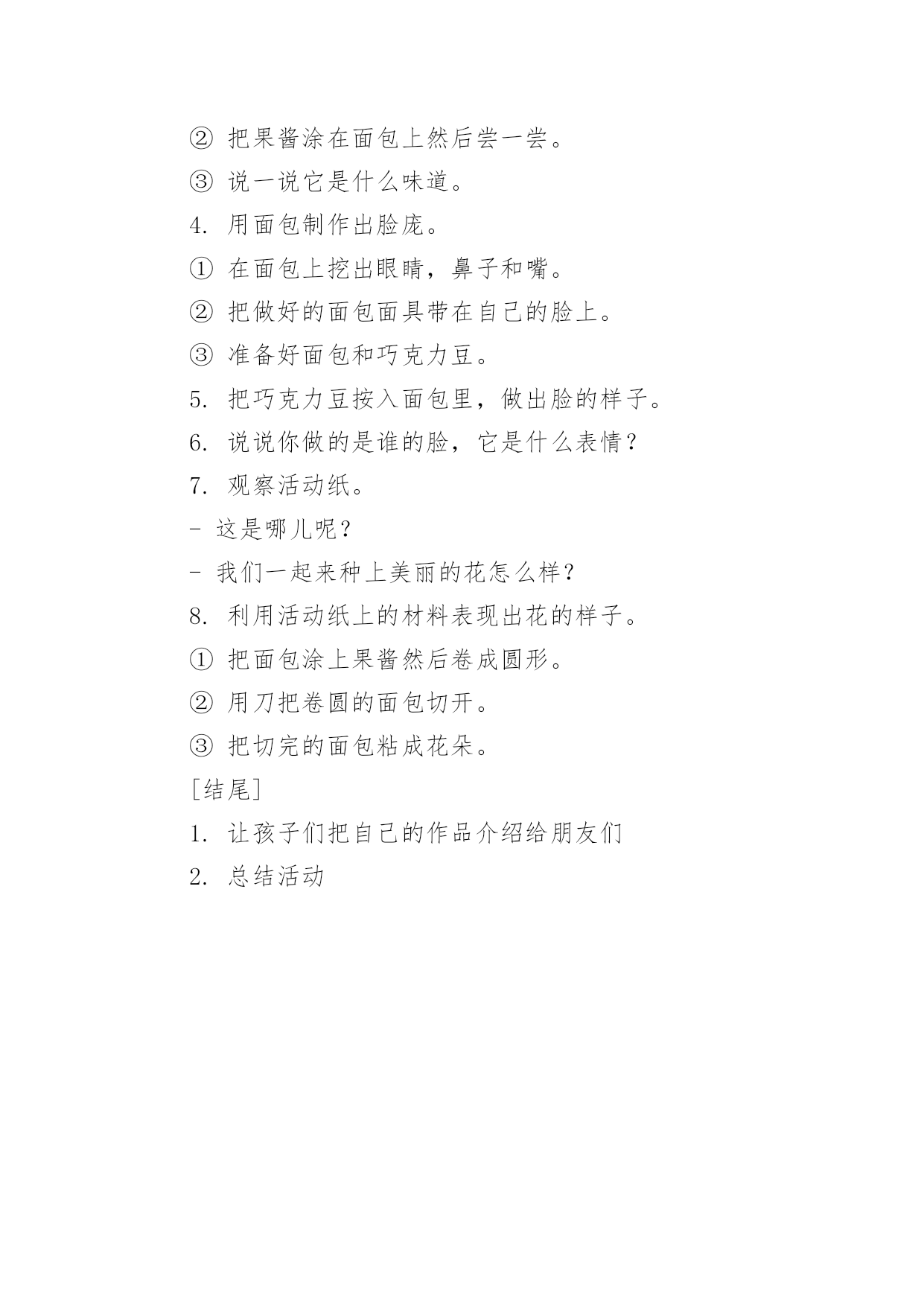 ② 把果酱涂在面包上然后尝一尝。

③ 说一说它是什么味道。

4. 用面包制作出脸庞。

① 在面包上挖出眼睛，鼻子和嘴。

② 把做好的面包面具带在自己的脸上。

③ 准备好面包和巧克力豆。

5. 把巧克力豆按入面包里，做出脸的样子。

6. 说说你做的是谁的脸，它是什么表情？

7. 观察活动纸。

- 这是哪儿呢？

- 我们一起来种上美丽的花怎么样？

8. 利用活动纸上的材料表现出花的样子。

① 把面包涂上果酱然后卷成圆形。

② 用刀把卷圆的面包切开。

③ 把切完的面包粘成花朵。

[结尾]

1. 让孩子们把自己的作品介绍给朋友们

2. 总结活动